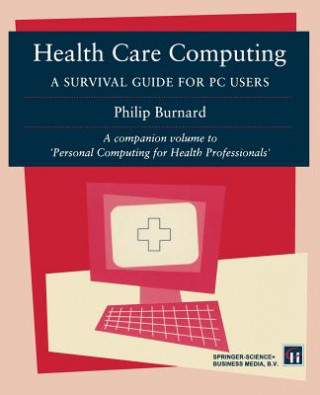 Health Care Computing

A SURVIVAL GUIDE FOR PC USERS

Philip Burnard

A companion volume to 'Personal Computing for Health Professionals'

SPRINGER-SCIENCE+ BUSINESS MEDIA, B.V.